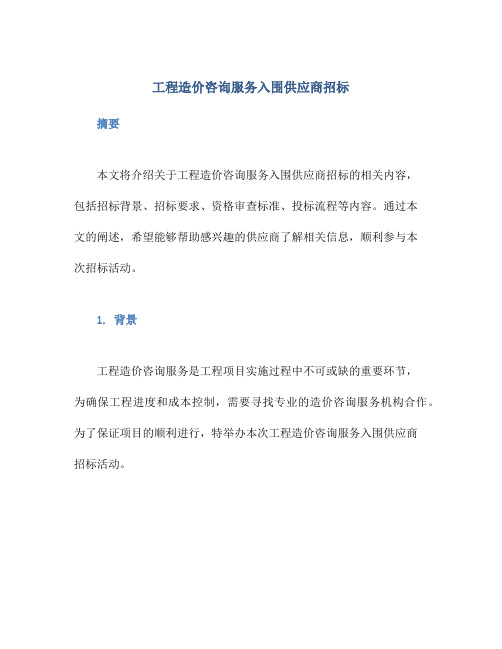 工程造价咨询服务入围供应商招标

摘要

本文将介绍关于工程造价咨询服务入围供应商招标的相关内容，包括招标背景、招标要求、资格审查标准、投标流程等内容。通过本文的阐述，希望能够帮助感兴趣的供应商了解相关信息，顺利参与本次招标活动。

1. 背景

工程造价咨询服务是工程项目实施过程中不可或缺的重要环节，为确保工程进度和成本控制，需要寻找专业的造价咨询服务机构合作。为了保证项目的顺利进行，特举办本次工程造价咨询服务入围供应商招标活动。